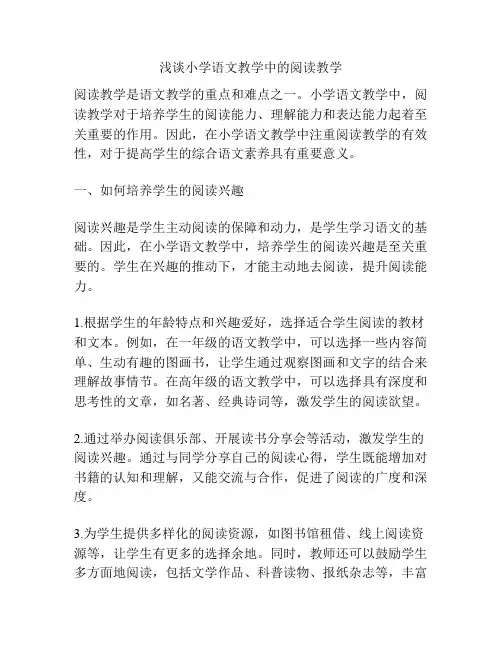 浅谈小学语文教学中的阅读教学

阅读教学是语文教学的重点和难点之一。小学语文教学中，阅读教学对于培养学生的阅读能力、理解能力和表达能力起着至关重要的作用。因此，在小学语文教学中注重阅读教学的有效性，对于提高学生的综合语文素养具有重要意义。

一、如何培养学生的阅读兴趣

阅读兴趣是学生主动阅读的保障和动力，是学生学习语文的基础。因此，在小学语文教学中，培养学生的阅读兴趣是至关重要的。学生在兴趣的推动下，才能主动地去阅读，提升阅读能力。

1.根据学生的年龄特点和兴趣爱好，选择适合学生阅读的教材和文本。例如，在一年级的语文教学中，可以选择一些内容简单、生动有趣的图画书，让学生通过观察图画和文字的结合来理解故事情节。在高年级的语文教学中，可以选择具有深度和思考性的文章，如名著、经典诗词等，激发学生的阅读欲望。

2.通过举办阅读俱乐部、开展读书分享会等活动，激发学生的阅读兴趣。通过与同学分享自己的阅读心得，学生既能增加对书籍的认知和理解，又能交流与合作，促进了阅读的广度和深度。

3.为学生提供多样化的阅读资源，如图书馆租借、线上阅读资源等，让学生有更多的选择余地。同时，教师还可以鼓励学生多方面地阅读，包括文学作品、科普读物、报纸杂志等，丰富